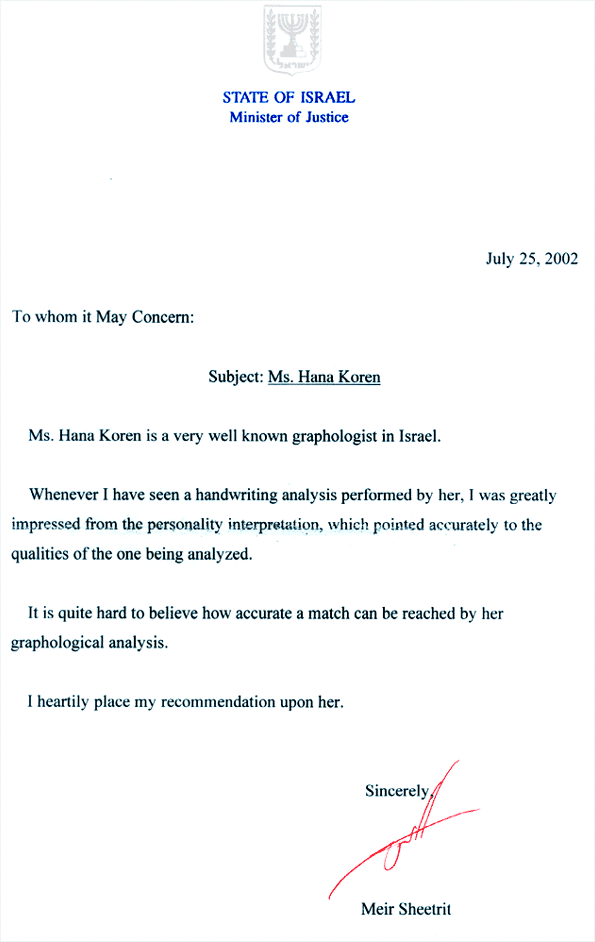 ישראל

STATE OF ISRAEL
Minister of Justice

July 25, 2002

To whom it May Concern:

Subject: Ms. Hana Koren

Ms. Hana Koren is a very well known graphologist in Israel.

Whenever I have seen a handwriting analysis performed by her, I was greatly impressed from the personality interpretation, which pointed accurately to the qualities of the one being analyzed.

It is quite hard to believe how accurate a match can be reached by her graphological analysis.

I heartily place my recommendation upon her.

Sincerely,

Meir Sheetrit